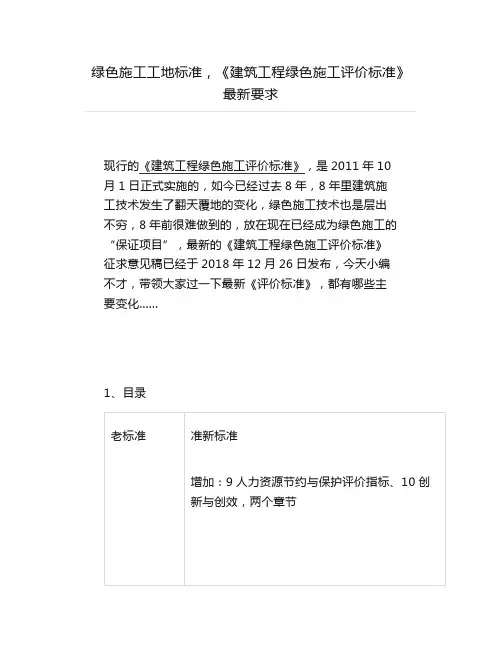 绿色施工工地标准，《建筑工程绿色施工评价标准》最新要求

现行的《建筑工程绿色施工评价标准》，是 2011 年 10 月 1 日正式实施的，如今已经过去 8 年，8 年里建筑施工技术发生了翻天覆地的变化，绿色施工技术也是层出不穷，8 年前很难做到的，放在现在已经成为绿色施工的“保证项目”，最新的《建筑工程绿色施工评价标准》征求意见稿已经于 2018 年 12 月 26 日发布，今天小编不才，带领大家过一下最新《评价标准》，都有哪些主要变化......

1、目录

| 老标准 | 准新标准<br><br>增加：9 人力资源节约与保护评价指标、10 创新与创效，两个章节 |
|---|---|